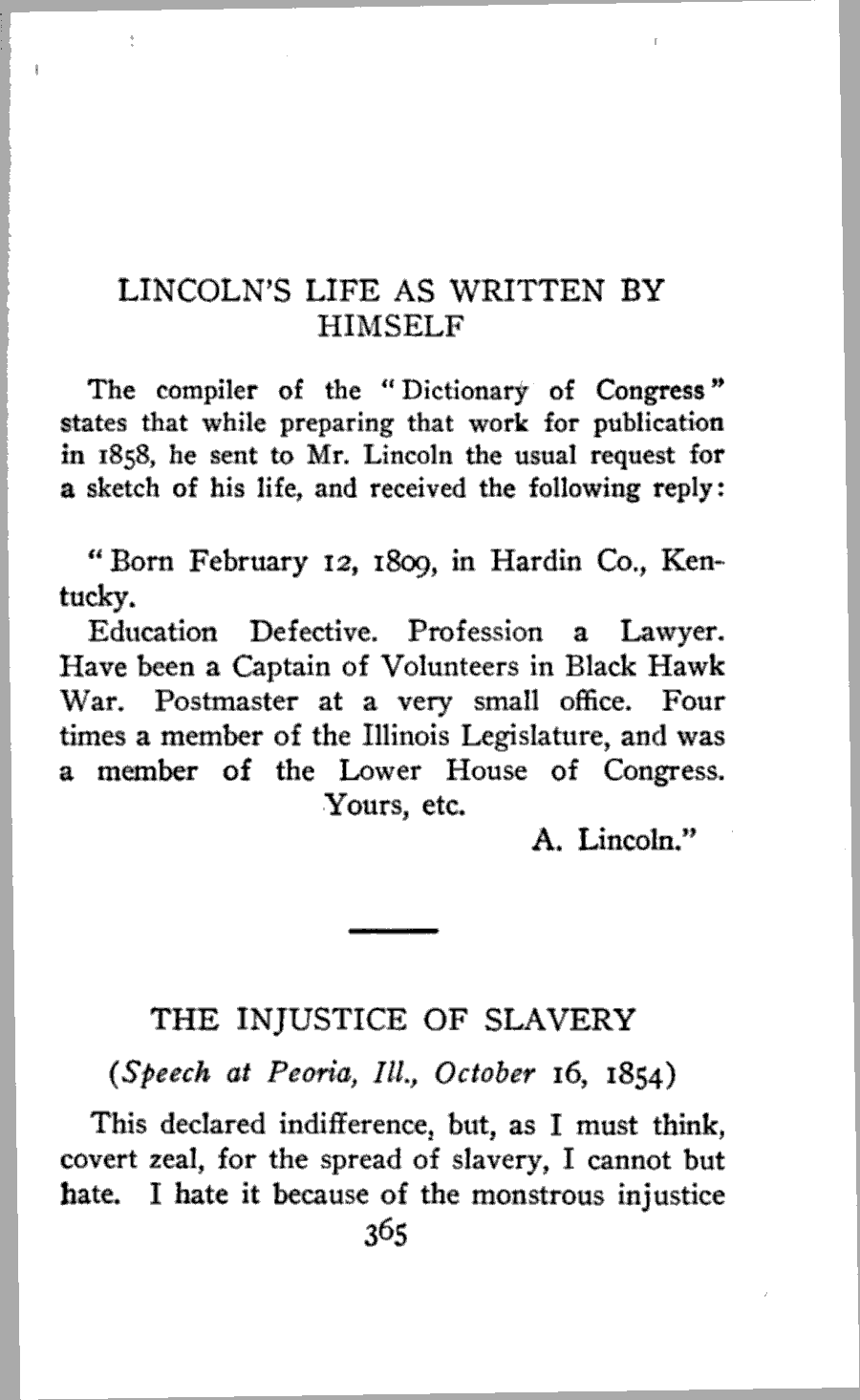 LINCOLN'S LIFE AS WRITTEN BY HIMSELF

The compiler of the "Dictionary of Congress" states that while preparing that work for publication in 1858, he sent to Mr. Lincoln the usual request for a sketch of his life, and received the following reply:

"Born February 12, 1809, in Hardin Co., Kentucky.

Education Defective. Profession a Lawyer. Have been a Captain of Volunteers in Black Hawk War. Postmaster at a very small office. Four times a member of the Illinois Legislature, and was a member of the Lower House of Congress.

Yours, etc.

A. Lincoln."

THE INJUSTICE OF SLAVERY

(Speech at Peoria, Ill., October 16, 1854)

This declared indifference, but, as I must think, covert zeal, for the spread of slavery, I cannot but hate. I hate it because of the monstrous injustice

365